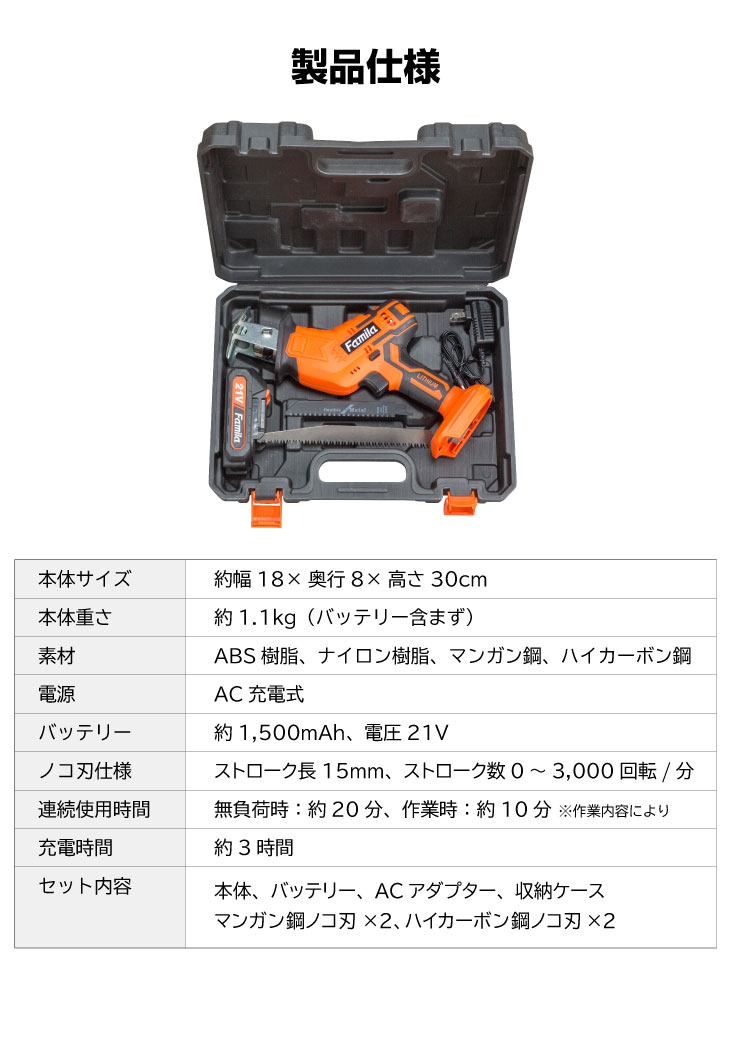 製品仕様

Famila

21V Famila

LITHIUM

| 本体サイズ | 約幅 18× 奥行 8× 高さ 30cm |
|---|---|
| 本体重さ | 約 1.1kg（バッテリー含まず） |
| 素材 | ABS 樹脂、ナイロン樹脂、マンガン鋼、ハイカーボン鋼 |
| 電源 | AC 充電式 |
| バッテリー | 約 1,500mAh、電圧 21V |
| ノコ刃仕様 | ストローク長 15mm、ストローク数 0 ～ 3,000 回転 / 分 |
| 連続使用時間 | 無負荷時：約 20 分、作業時：約 10 分 ※作業内容により |
| 充電時間 | 約 3 時間 |
| セット内容 | 本体、バッテリー、AC アダプター、収納ケース マンガン鋼ノコ刃 ×2、ハイカーボン鋼ノコ刃 ×2 |